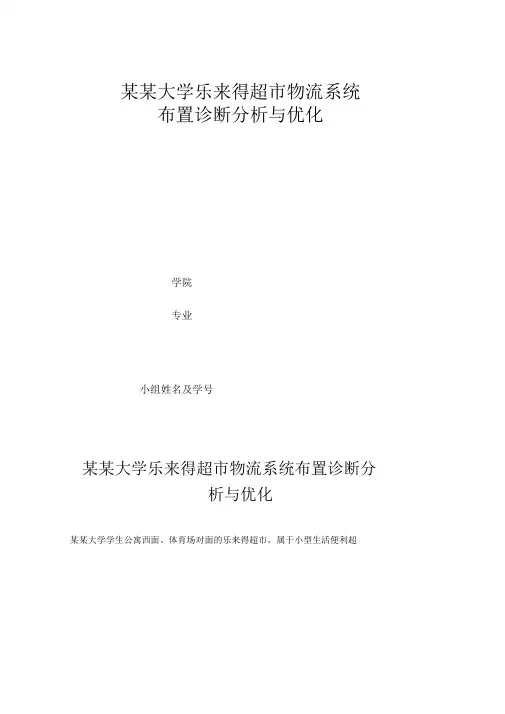 某某大学乐来得超市物流系统
布置诊断分析与优化

学院

专业

小组姓名及学号

某某大学乐来得超市物流系统布置诊断分析与优化

某某大学学生公寓西面、体育场对面的乐来得超市，属于小型生活便利超